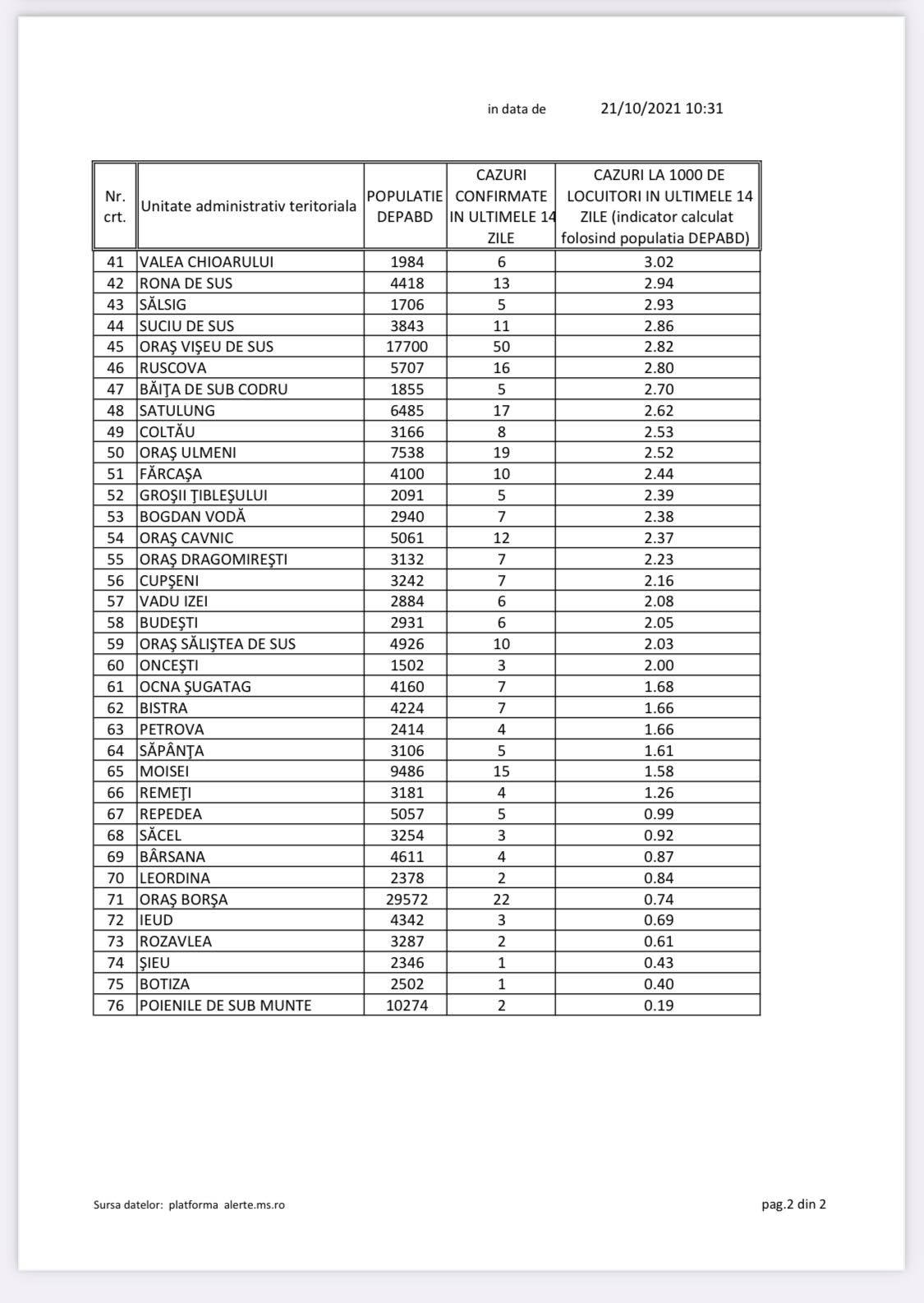 in data de 21/10/2021 10:31

| Nr. crt. | Unitate administrativ teritoriala | POPULATIE DEPABD | CAZURI CONFIRMATE IN ULTIMELE 14 ZILE | CAZURI LA 1000 DE LOCUITORI IN ULTIMELE 14 ZILE (indicator calculat folosind populatia DEPABD) |
|---|---|---|---|---|
| 41 | VALEA CHIOARULUI | 1984 | 6 | 3.02 |
| 42 | RONA DE SUS | 4418 | 13 | 2.94 |
| 43 | SĂLSIG | 1706 | 5 | 2.93 |
| 44 | SUCIU DE SUS | 3843 | 11 | 2.86 |
| 45 | ORAŞ VIŞEU DE SUS | 17700 | 50 | 2.82 |
| 46 | RUSCOVA | 5707 | 16 | 2.80 |
| 47 | BĂIŢA DE SUB CODRU | 1855 | 5 | 2.70 |
| 48 | SATULUNG | 6485 | 17 | 2.62 |
| 49 | COLTĂU | 3166 | 8 | 2.53 |
| 50 | ORAŞ ULMENI | 7538 | 19 | 2.52 |
| 51 | FĂRCAŞA | 4100 | 10 | 2.44 |
| 52 | GROŞII ŢIBLEŞULUI | 2091 | 5 | 2.39 |
| 53 | BOGDAN VODĂ | 2940 | 7 | 2.38 |
| 54 | ORAŞ CAVNIC | 5061 | 12 | 2.37 |
| 55 | ORAŞ DRAGOMIREŞTI | 3132 | 7 | 2.23 |
| 56 | CUPŞENI | 3242 | 7 | 2.16 |
| 57 | VADU IZEI | 2884 | 6 | 2.08 |
| 58 | BUDEŞTI | 2931 | 6 | 2.05 |
| 59 | ORAŞ SĂLIŞTEA DE SUS | 4926 | 10 | 2.03 |
| 60 | ONCEŞTI | 1502 | 3 | 2.00 |
| 61 | OCNA ŞUGATAG | 4160 | 7 | 1.68 |
| 62 | BISTRA | 4224 | 7 | 1.66 |
| 63 | PETROVA | 2414 | 4 | 1.66 |
| 64 | SĂPÂNŢA | 3106 | 5 | 1.61 |
| 65 | MOISEI | 9486 | 15 | 1.58 |
| 66 | REMEŢI | 3181 | 4 | 1.26 |
| 67 | REPEDEA | 5057 | 5 | 0.99 |
| 68 | SĂCEL | 3254 | 3 | 0.92 |
| 69 | BÂRSANA | 4611 | 4 | 0.87 |
| 70 | LEORDINA | 2378 | 2 | 0.84 |
| 71 | ORAŞ BORŞA | 29572 | 22 | 0.74 |
| 72 | IEUD | 4342 | 3 | 0.69 |
| 73 | ROZAVLEA | 3287 | 2 | 0.61 |
| 74 | ŞIEU | 2346 | 1 | 0.43 |
| 75 | BOTIZA | 2502 | 1 | 0.40 |
| 76 | POIENILE DE SUB MUNTE | 10274 | 2 | 0.19 |

Sursa datelor: platforma alerte.ms.ro

pag.2 din 2